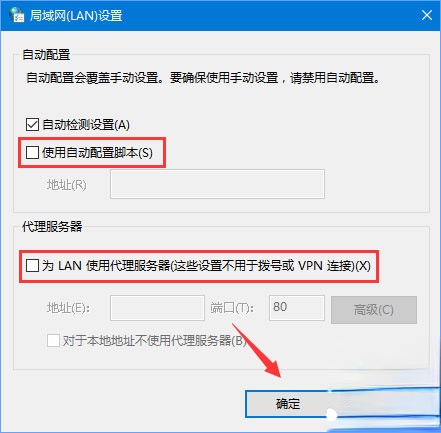 局域网(LAN)设置

自动配置

自动配置会覆盖手动设置。要确保使用手动设置，请禁用自动配置。

自动检测设置(A)

使用自动配置脚本(S)

地址(R)

代理服务器

为 LAN 使用代理服务器(这些设置不用于拨号或 VPN 连接)(X)

地址(E): 端口(T): 80 高级(C)

对于本地地址不使用代理服务器(B)

确定